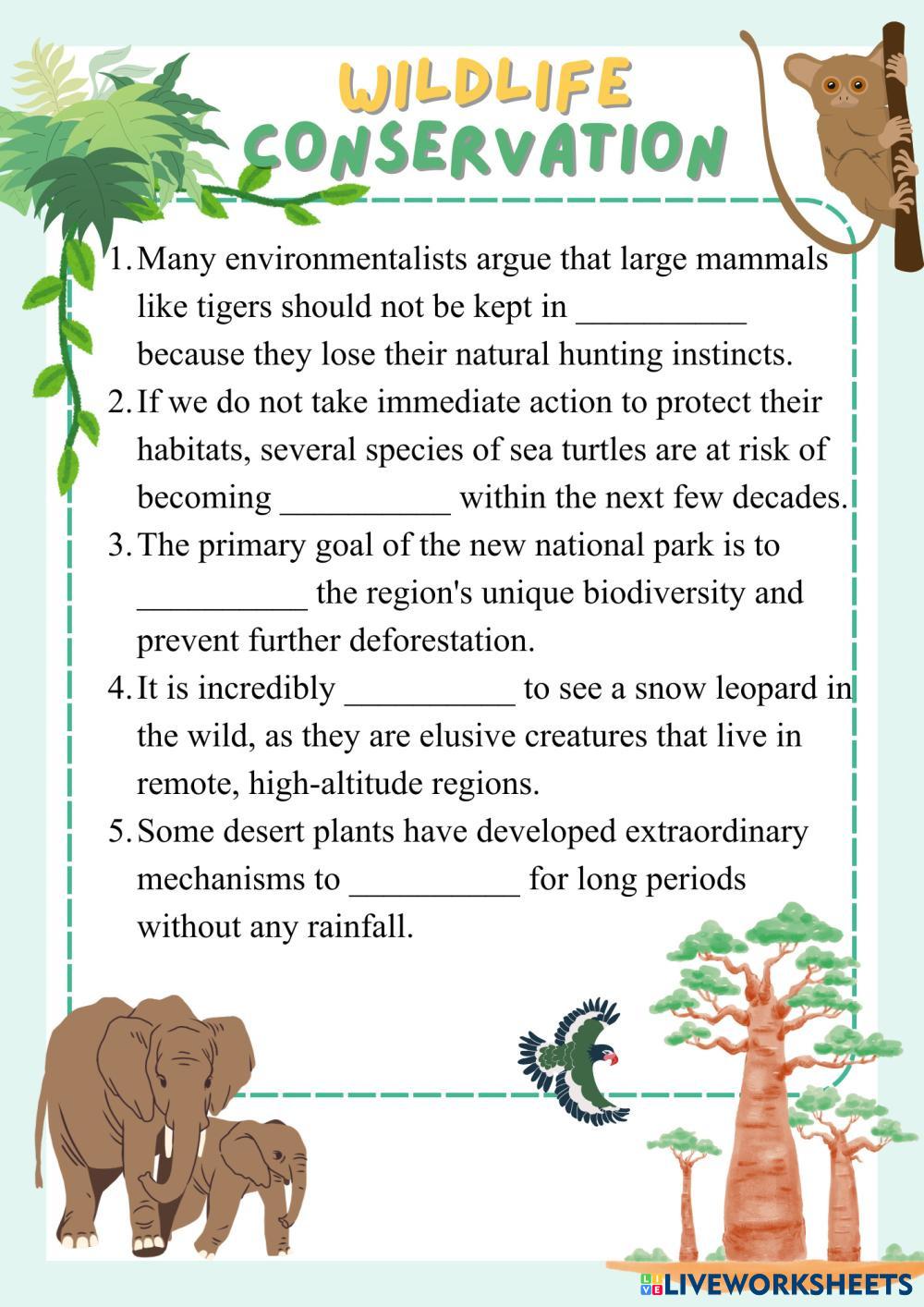 WILDLIFE CONSERVATION

1. Many environmentalists argue that large mammals like tigers should not be kept in __________ because they lose their natural hunting instincts.
2. If we do not take immediate action to protect their habitats, several species of sea turtles are at risk of becoming __________ within the next few decades.
3. The primary goal of the new national park is to __________ the region's unique biodiversity and prevent further deforestation.
4. It is incredibly __________ to see a snow leopard in the wild, as they are elusive creatures that live in remote, high-altitude regions.
5. Some desert plants have developed extraordinary mechanisms to __________ for long periods without any rainfall.

LIVEWORKSHEETS